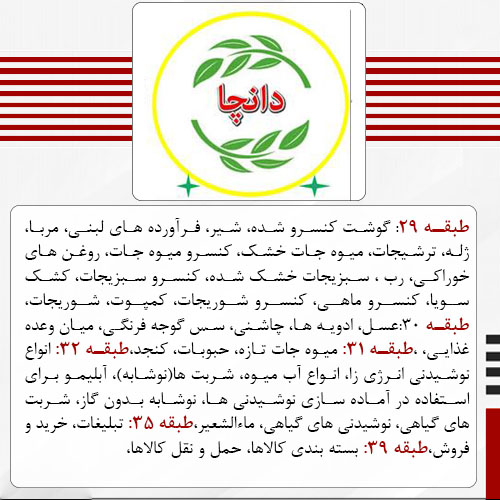 دانچا

طبقه ۲۹: گوشت کنسرو شده، شیر، فرآورده های لبنی، مربا، ژله، ترشیجات، میوه جات خشک، کنسرو میوه جات، روغن های خوراکی، رب ، سبزیجات خشک شده، کنسرو سبزیجات، کشک سویا، کنسرو ماهی، کنسرو شوریجات، کمپوت، شوریجات، طبقه ۳۰:عسل، ادویه ها، چاشنی، سس گوجه فرنگی، میان وعده غذایی، ،طبقه ۳۱: میوه جات تازه، حبوبات، کنجد،طبقه ۳۲: انواع نوشیدنی انرژی زا، انواع آب میوه، شربت ها(نوشابه)، آبلیمو برای استفاده در آماده سازی نوشیدنی ها، نوشابه بدون گاز، شربت های گیاهی، نوشیدنی های گیاهی، ماءالشعیر،طبقه ۳۵: تبلیغات، خرید و فروش،طبقه ۳۹: بسته بندی کالاها، حمل و نقل کالاها،